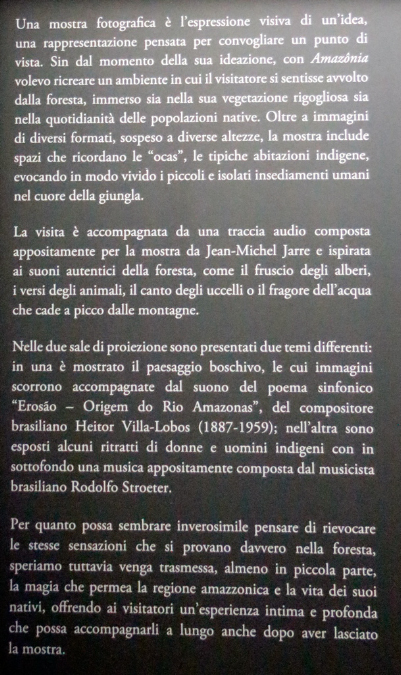 Una mostra fotografica è l'espressione visiva di un'idea, una rappresentazione pensata per convogliare un punto di vista. Sin dal momento della sua ideazione, con Amazônia volevo ricreare un ambiente in cui il visitatore si sentisse avvolto dalla foresta, immerso sia nella sua vegetazione rigogliosa sia nella quotidianità delle popolazioni native. Oltre a immagini di diversi formati, sospeso a diverse altezze, la mostra include spazi che ricordano le "ocas", le tipiche abitazioni indigene, evocando in modo vivido i piccoli e isolati insediamenti umani nel cuore della giungla.

La visita è accompagnata da una traccia audio composta appositamente per la mostra da Jean-Michel Jarre e ispirata ai suoni autentici della foresta, come il fruscio degli alberi, i versi degli animali, il canto degli uccelli o il fragore dell'acqua che cade a picco dalle montagne.

Nelle due sale di proiezione sono presentati due temi differenti: in una è mostrato il paesaggio boschivo, le cui immagini scorrono accompagnate dal suono del poema sinfonico "Erosão – Origem do Rio Amazonas", del compositore brasiliano Heitor Villa-Lobos (1887-1959); nell'altra sono esposti alcuni ritratti di donne e uomini indigeni con in sottofondo una musica appositamente composta dal musicista brasiliano Rodolfo Stroeter.

Per quanto possa sembrare inverosimile pensare di rievocare le stesse sensazioni che si provano davvero nella foresta, speriamo tuttavia venga trasmessa, almeno in piccola parte, la magia che permea la regione amazzonica e la vita dei suoi nativi, offrendo ai visitatori un'esperienza intima e profonda che possa accompagnarli a lungo anche dopo aver lasciato la mostra.